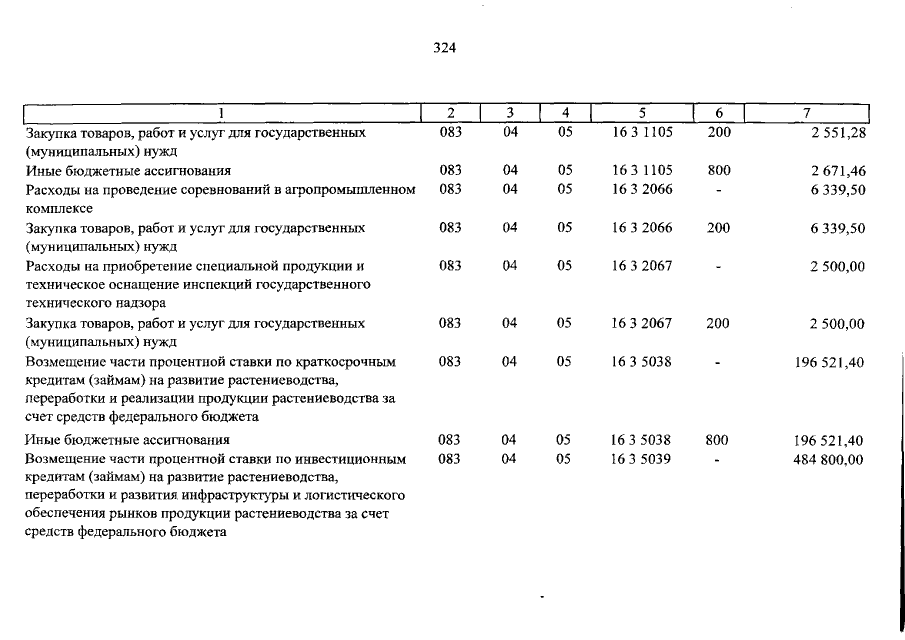 324

| 1 | 2 | 3 | 4 | 5 | 6 | 7 |
|---|---|---|---|---|---|---|
| Закупка товаров, работ и услуг для государственных (муниципальных) нужд | 083 | 04 | 05 | 16 3 1105 | 200 | 2 551,28 |
| Иные бюджетные ассигнования | 083 | 04 | 05 | 16 3 1105 | 800 | 2 671,46 |
| Расходы на проведение соревнований в агропромышленном комплексе | 083 | 04 | 05 | 16 3 2066 | - | 6 339,50 |
| Закупка товаров, работ и услуг для государственных (муниципальных) нужд | 083 | 04 | 05 | 16 3 2066 | 200 | 6 339,50 |
| Расходы на приобретение специальной продукции и техническое оснащение инспекций государственного технического надзора | 083 | 04 | 05 | 16 3 2067 | - | 2 500,00 |
| Закупка товаров, работ и услуг для государственных (муниципальных) нужд | 083 | 04 | 05 | 16 3 2067 | 200 | 2 500,00 |
| Возмещение части процентной ставки по краткосрочным кредитам (займам) на развитие растениеводства, переработки и реализации продукции растениеводства за счет средств федерального бюджета | 083 | 04 | 05 | 16 3 5038 | - | 196 521,40 |
| Иные бюджетные ассигнования | 083 | 04 | 05 | 16 3 5038 | 800 | 196 521,40 |
| Возмещение части процентной ставки по инвестиционным кредитам (займам) на развитие растениеводства, переработки и развития инфраструктуры и логистического обеспечения рынков продукции растениеводства за счет средств федерального бюджета | 083 | 04 | 05 | 16 3 5039 | - | 484 800,00 |